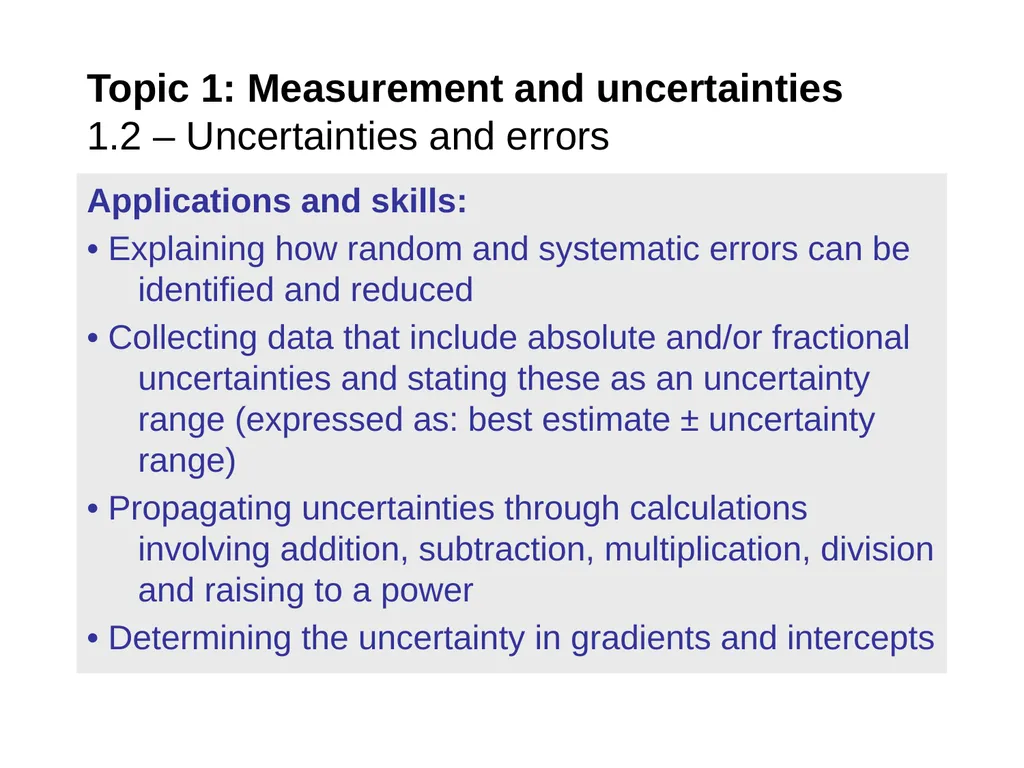 Topic 1: Measurement and uncertainties
1.2 – Uncertainties and errors

Applications and skills:

• Explaining how random and systematic errors can be identified and reduced

• Collecting data that include absolute and/or fractional uncertainties and stating these as an uncertainty range (expressed as: best estimate ± uncertainty range)

• Propagating uncertainties through calculations involving addition, subtraction, multiplication, division and raising to a power

• Determining the uncertainty in gradients and intercepts